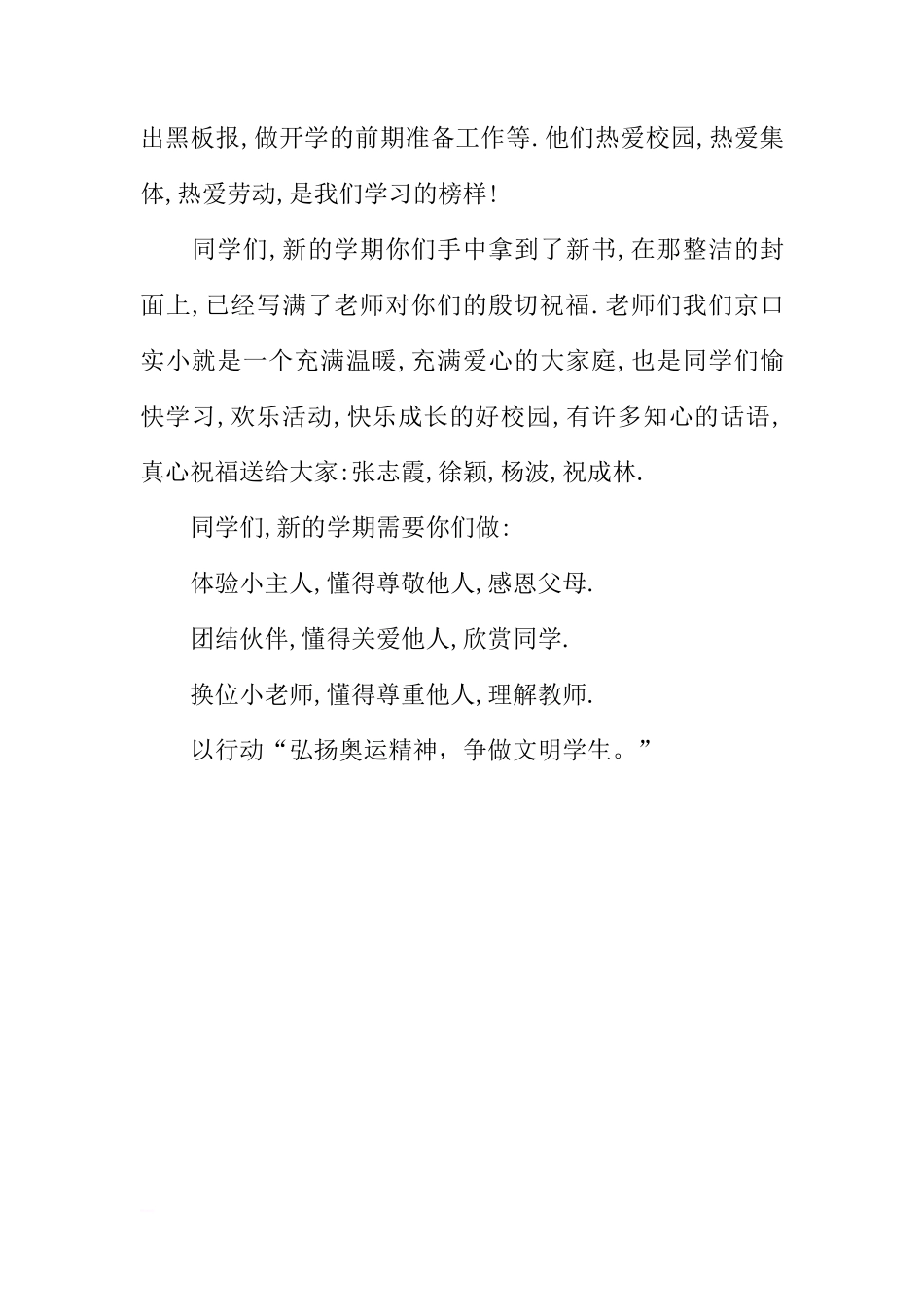 出黑板报,做开学的前期准备工作等.他们热爱校园,热爱集体,热爱劳动,是我们学习的榜样!

同学们,新的学期你们手中拿到了新书,在那整洁的封面上,已经写满了老师对你们的殷切祝福.老师们我们京口实小就是一个充满温暖,充满爱心的大家庭,也是同学们愉快学习,欢乐活动,快乐成长的好校园,有许多知心的话语,真心祝福送给大家:张志霞,徐颖,杨波,祝成林.

同学们,新的学期需要你们做:

体验小主人,懂得尊敬他人,感恩父母.

团结伙伴,懂得关爱他人,欣赏同学.

换位小老师,懂得尊重他人,理解教师.

以行动“弘扬奥运精神，争做文明学生。”